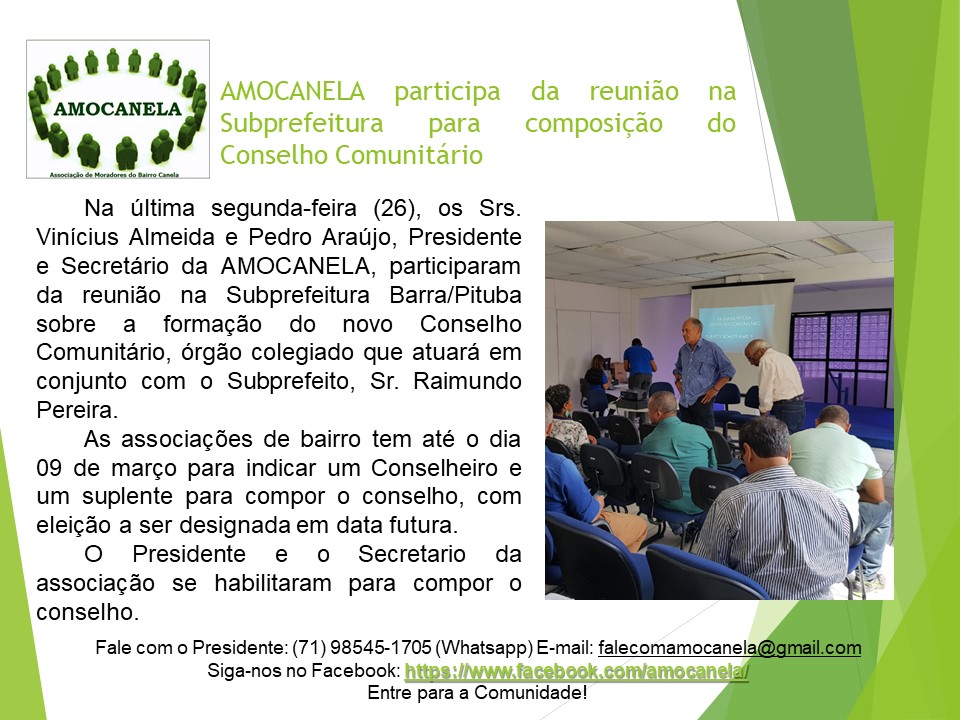 AMOCANELA

Associação de Moradores do Bairro Canela

AMOCANELA participa da reunião na Subprefeitura para composição do Conselho Comunitário

Na última segunda-feira (26), os Srs. Vinícius Almeida e Pedro Araújo, Presidente e Secretário da AMOCANELA, participaram da reunião na Subprefeitura Barra/Pituba sobre a formação do novo Conselho Comunitário, órgão colegiado que atuará em conjunto com o Subprefeito, Sr. Raimundo Pereira.

As associações de bairro tem até o dia 09 de março para indicar um Conselheiro e um suplente para compor o conselho, com eleição a ser designada em data futura.

O Presidente e o Secretario da associação se habilitaram para compor o conselho.

Fale com o Presidente: (71) 98545-1705 (Whatsapp) E-mail: falecomamocanela@gmail.com
Siga-nos no Facebook: https://www.facebook.com/amocanela/
Entre para a Comunidade!